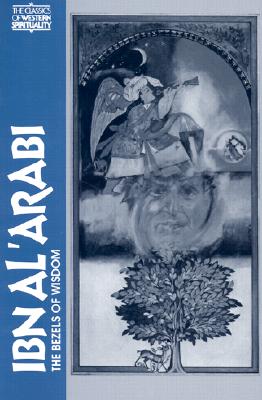 THE CLASSICS OF WESTERN SPIRITUALITY

IBN AL'ARABI

THE BEZELS OF WISDOM